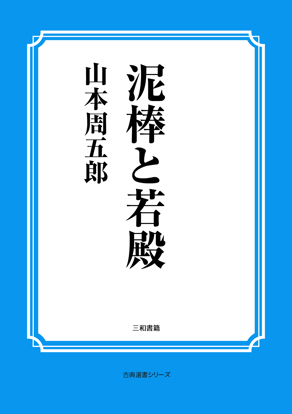 泥棒と若殿

山本周五郎

三和書籍

古典選書シリーズ